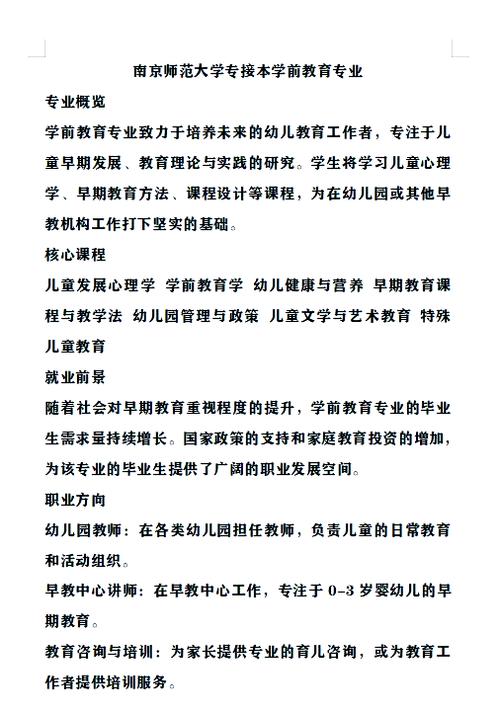 南京师范大学专接本学前教育专业

专业概览

学前教育专业致力于培养未来的幼儿教育工作者，专注于儿童早期发展、教育理论与实践的研究。学生将学习儿童心理学、早期教育方法、课程设计等课程，为在幼儿园或其他早教机构工作打下坚实的基础。

核心课程

儿童发展心理学 学前教育学 幼儿健康与营养 早期教育课程与教学法 幼儿园管理与政策 儿童文学与艺术教育 特殊儿童教育

就业前景

随着社会对早期教育重视程度的提升，学前教育专业的毕业生需求量持续增长。国家政策的支持和家庭教育投资的增加，为该专业的毕业生提供了广阔的职业发展空间。

职业方向

幼儿园教师：在各类幼儿园担任教师，负责儿童的日常教育和活动组织。

早教中心讲师：在早教中心工作，专注于 0-3 岁婴幼儿的早期教育。

教育咨询与培训：为家长提供专业的育儿咨询，或为教育工作者提供培训服务。